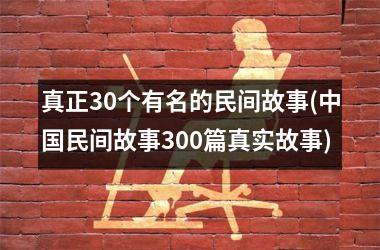 真正30个有名的民间故事(中国民间故事300篇真实故事)